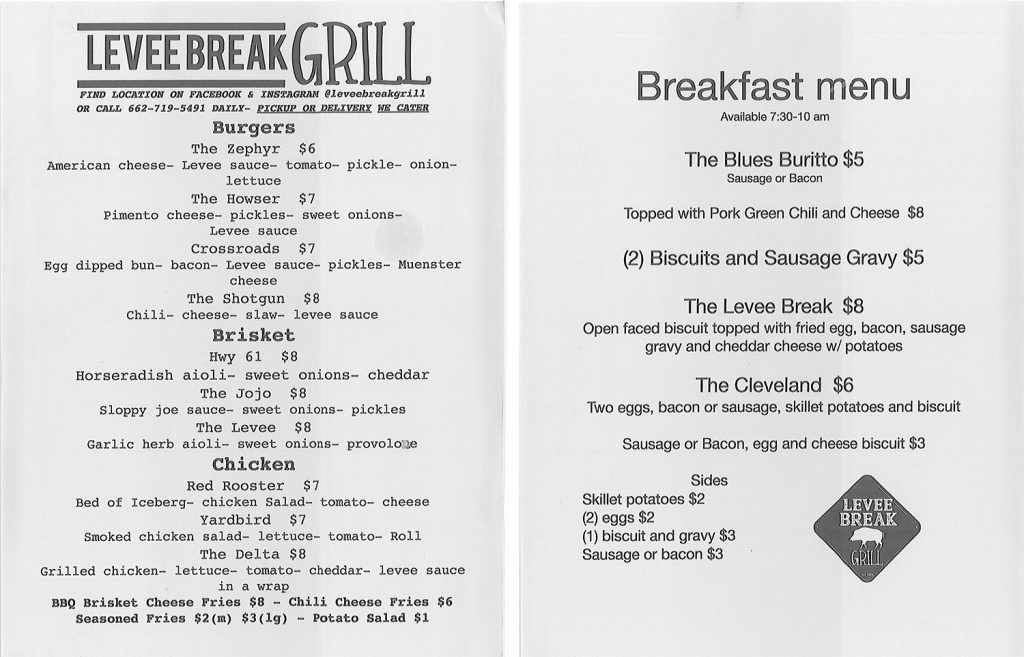 LEVEE BREAK GRILL

FIND LOCATION ON FACEBOOK & INSTAGRAM @leveebreakgrill
OR CALL 662-719-5491 DAILY- PICKUP OR DELIVERY WE CATER

Burgers

The Zephyr $6
American cheese- Levee sauce- tomato- pickle- onion- lettuce

The Howser $7
Pimento cheese- pickles- sweet onions- Levee sauce

Crossroads $7
Egg dipped bun- bacon- Levee sauce- pickles- Muenster cheese

The Shotgun $8
Chili- cheese- slaw- levee sauce

Brisket

Hwy 61 $8
Horseradish aioli- sweet onions- cheddar

The Jojo $8
Sloppy joe sauce- sweet onions- pickles

The Levee $8
Garlic herb aioli- sweet onions- provolone

Chicken

Red Rooster $7
Bed of Iceberg- chicken Salad- tomato- cheese

Yardbird $7
Smoked chicken salad- lettuce- tomato- Roll

The Delta $8
Grilled chicken- lettuce- tomato- cheddar- levee sauce in a wrap

BBQ Brisket Cheese Fries $8 - Chili Cheese Fries $6
Seasoned Fries $2(m) $3(lg) - Potato Salad $1

Breakfast menu
Available 7:30-10 am

The Blues Buritto $5
Sausage or Bacon

Topped with Pork Green Chili and Cheese $8

(2) Biscuits and Sausage Gravy $5

The Levee Break $8
Open faced biscuit topped with fried egg, bacon, sausage gravy and cheddar cheese w/ potatoes

The Cleveland $6
Two eggs, bacon or sausage, skillet potatoes and biscuit

Sausage or Bacon, egg and cheese biscuit $3

Sides
Skillet potatoes $2
(2) eggs $2
(1) biscuit and gravy $3
Sausage or bacon $3

LEVEE BREAK GRILL